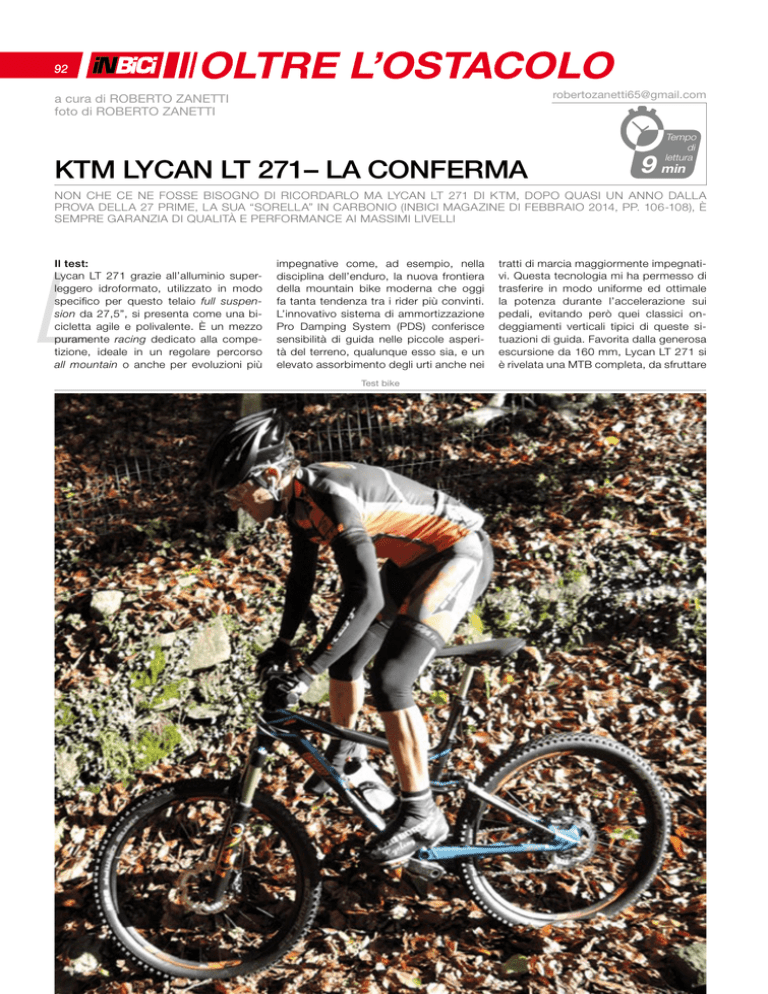 92 iNBiCi OLTRE L'OSTACOLO

a cura di ROBERTO ZANETTI
foto di ROBERTO ZANETTI

robertozanetti65@gmail.com

Tempo di lettura 9 min

KTM LYCAN LT 271– LA CONFERMA

NON CHE CE NE FOSSE BISOGNO DI RICORDARLO MA LYCAN LT 271 DI KTM, DOPO QUASI UN ANNO DALLA PROVA DELLA 27 PRIME, LA SUA "SORELLA" IN CARBONIO (INBICI MAGAZINE DI FEBBRAIO 2014, PP. 106-108), È SEMPRE GARANZIA DI QUALITÀ E PERFORMANCE AI MASSIMI LIVELLI

Il test:
Lycan LT 271 grazie all'alluminio superleggero idroformato, utilizzato in modo specifico per questo telaio full suspension da 27,5", si presenta come una bicicletta agile e polivalente. È un mezzo puramente racing dedicato alla competizione, ideale in un regolare percorso all mountain o anche per evoluzioni più impegnative come, ad esempio, nella disciplina dell'enduro, la nuova frontiera della mountain bike moderna che oggi fa tanta tendenza tra i rider più convinti. L'innovativo sistema di ammortizzazione Pro Damping System (PDS) conferisce sensibilità di guida nelle piccole asperità del terreno, qualunque esso sia, e un elevato assorbimento degli urti anche nei tratti di marcia maggiormente impegnativi. Questa tecnologia mi ha permesso di trasferire in modo uniforme ed ottimale la potenza durante l'accelerazione sui pedali, evitando però quei classici ondeggiamenti verticali tipici di queste situazioni di guida. Favorita dalla generosa escursione da 160 mm, Lycan LT 271 si è rivelata una MTB completa, da sfruttare

Test bike